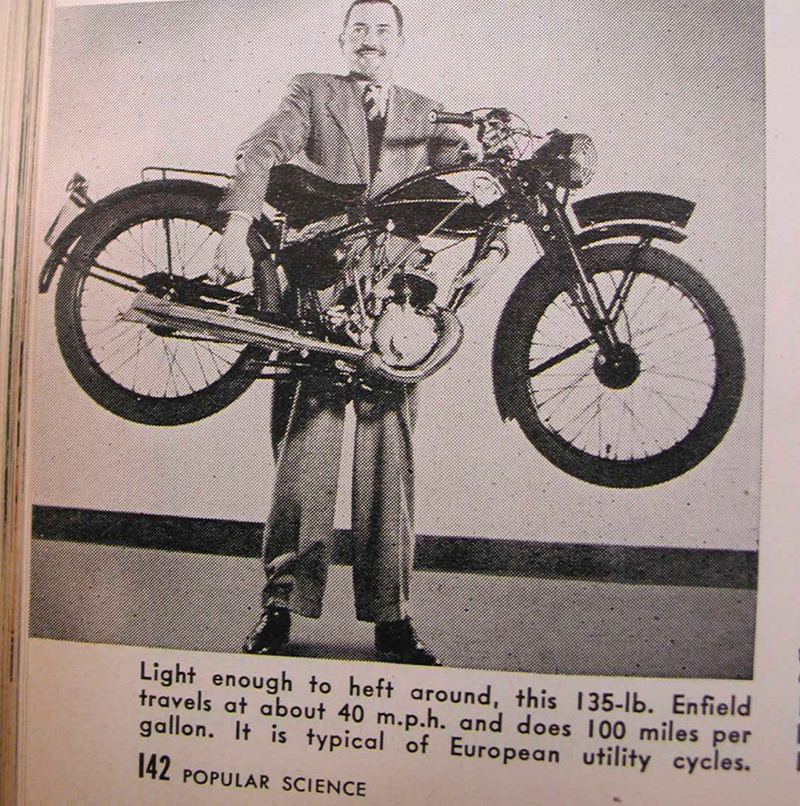 Light enough to heft around, this 135-lb. Enfield travels at about 40 m.p.h. and does 100 miles per gallon. It is typical of European utility cycles.

142 POPULAR SCIENCE